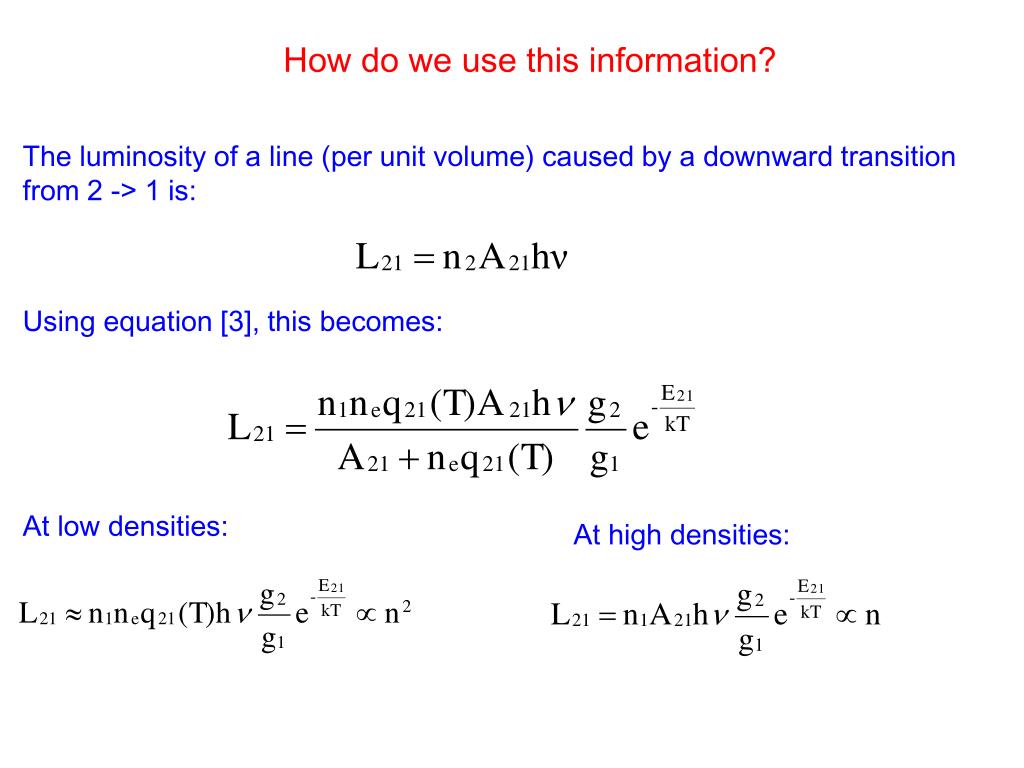 How do we use this information?

The luminosity of a line (per unit volume) caused by a downward transition from 2 -> 1 is:

$L_{21} = n_2 A_{21} h\nu$

Using equation [3], this becomes:

$L_{21} = \frac{n_1 n_e q_{21}(T) A_{21} h\nu}{A_{21} + n_e q_{21}(T)} \frac{g_2}{g_1} e^{-\frac{E_{21}}{kT}}$

At low densities:

$L_{21} \approx n_1 n_e q_{21}(T) h\nu \frac{g_2}{g_1} e^{-\frac{E_{21}}{kT}} \propto n^2$

At high densities:

$L_{21} = n_1 A_{21} h\nu \frac{g_2}{g_1} e^{-\frac{E_{21}}{kT}} \propto n$